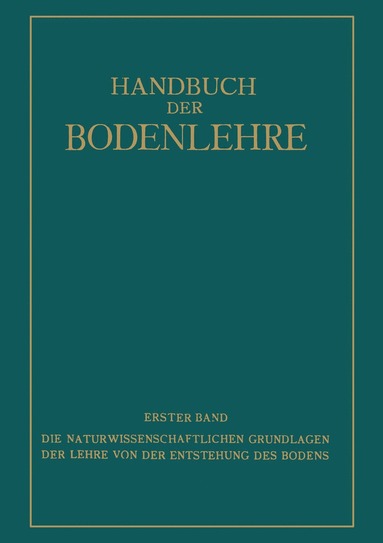 HANDBUCH
DER
BODENLEHRE

ERSTER BAND

DIE NATURWISSENSCHAFTLICHEN GRUNDLAGEN DER LEHRE VON DER ENTSTEHUNG DES BODENS